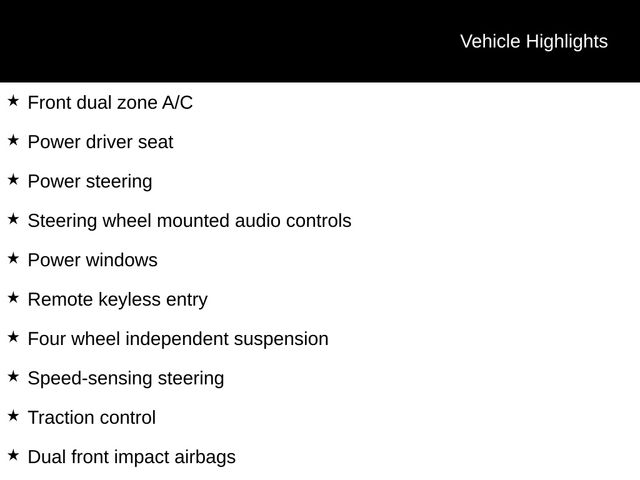 Vehicle Highlights

★ Front dual zone A/C

★ Power driver seat

★ Power steering

★ Steering wheel mounted audio controls

★ Power windows

★ Remote keyless entry

★ Four wheel independent suspension

★ Speed-sensing steering

★ Traction control

★ Dual front impact airbags